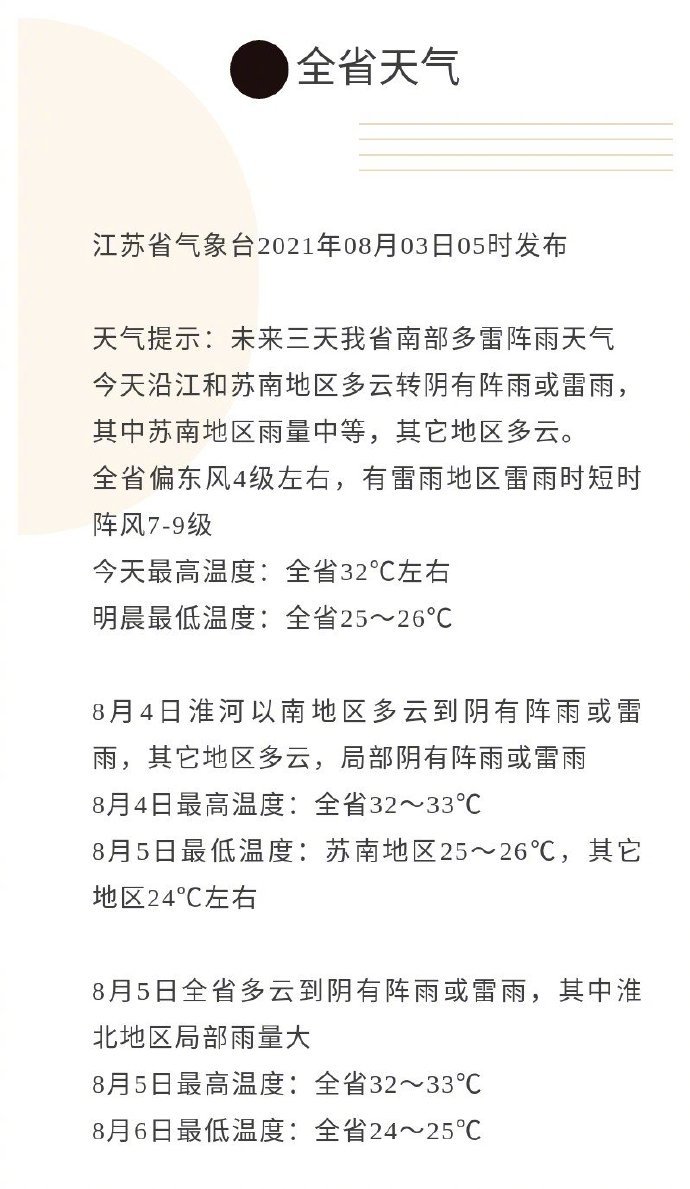 全省天气

江苏省气象台2021年08月03日05时发布

天气提示：未来三天我省南部多雷阵雨天气
今天沿江和苏南地区多云转阴有阵雨或雷雨，其中苏南地区雨量中等，其它地区多云。
全省偏东风4级左右，有雷雨地区雷雨时短时阵风7-9级
今天最高温度：全省32℃左右
明晨最低温度：全省25～26℃

8月4日淮河以南地区多云到阴有阵雨或雷雨，其它地区多云，局部阴有阵雨或雷雨
8月4日最高温度：全省32～33℃
8月5日最低温度：苏南地区25～26℃，其它地区24℃左右

8月5日全省多云到阴有阵雨或雷雨，其中淮北地区局部雨量大
8月5日最高温度：全省32～33℃
8月6日最低温度：全省24～25℃